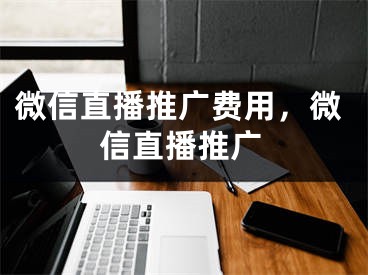 微信直播推广费用，微信直播推广